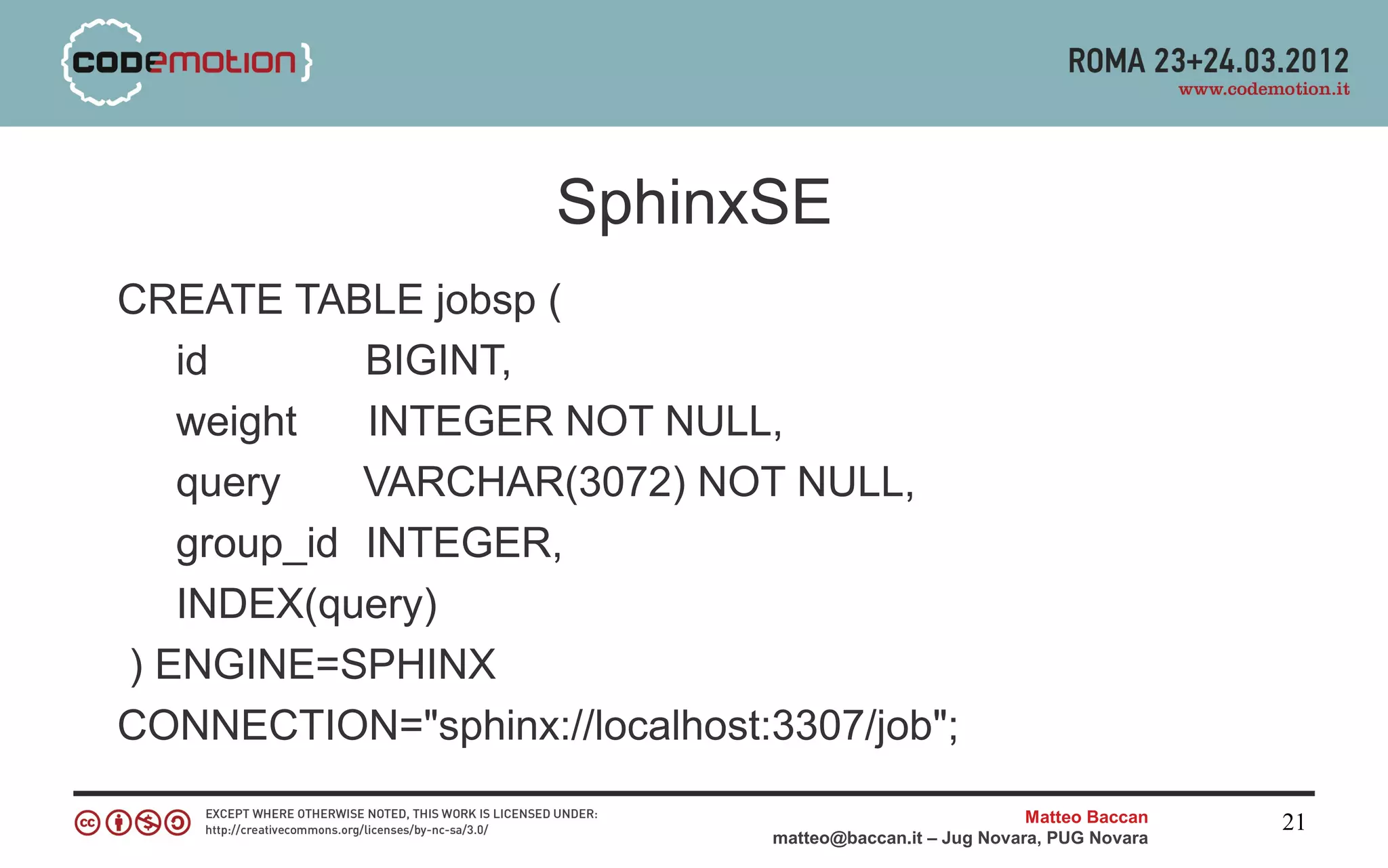 {codemotion}

ROMA 23+24.03.2012
www.codemotion.it

SphinxSE

CREATE TABLE jobsp (
id BIGINT,
weight INTEGER NOT NULL,
query VARCHAR(3072) NOT NULL,
group_id INTEGER,
INDEX(query)
) ENGINE=SPHINX
CONNECTION="sphinx://localhost:3307/job";

cc

EXCEPT WHERE OTHERWISE NOTED, THIS WORK IS LICENSED UNDER:
http://creativecommons.org/licenses/by-nc-sa/3.0/

Matteo Baccan
matteo@baccan.it – Jug Novara, PUG Novara

21